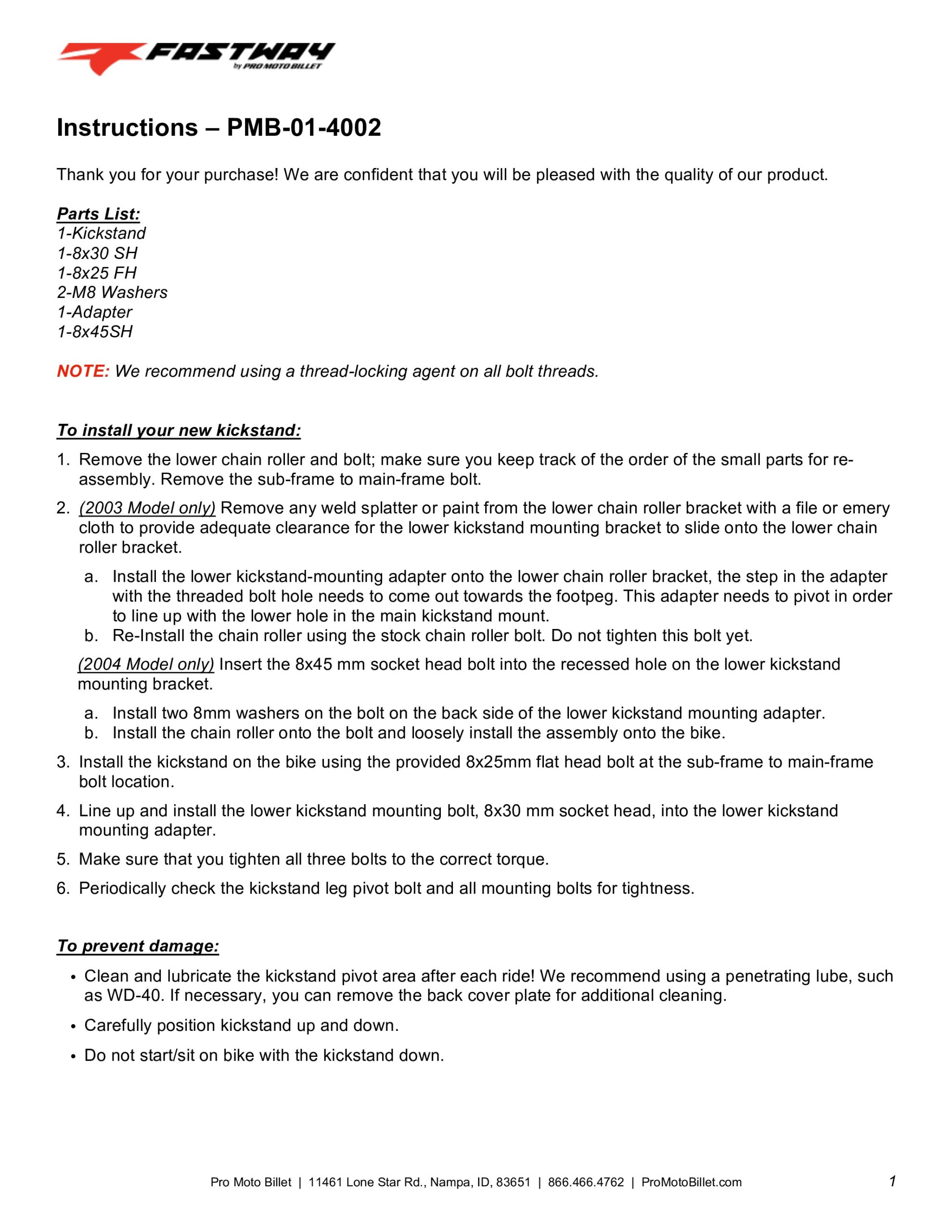 FASTWAY
by PRO MOTO BILLET

Instructions – PMB-01-4002

Thank you for your purchase! We are confident that you will be pleased with the quality of our product.

Parts List:
1-Kickstand
1-8x30 SH
1-8x25 FH
2-M8 Washers
1-Adapter
1-8x45SH

NOTE: We recommend using a thread-locking agent on all bolt threads.

To install your new kickstand:

1. Remove the lower chain roller and bolt; make sure you keep track of the order of the small parts for re-assembly. Remove the sub-frame to main-frame bolt.
2. (2003 Model only) Remove any weld splatter or paint from the lower chain roller bracket with a file or emery cloth to provide adequate clearance for the lower kickstand mounting bracket to slide onto the lower chain roller bracket.
a. Install the lower kickstand-mounting adapter onto the lower chain roller bracket, the step in the adapter with the threaded bolt hole needs to come out towards the footpeg. This adapter needs to pivot in order to line up with the lower hole in the main kickstand mount.
b. Re-Install the chain roller using the stock chain roller bolt. Do not tighten this bolt yet.
(2004 Model only) Insert the 8x45 mm socket head bolt into the recessed hole on the lower kickstand mounting bracket.
a. Install two 8mm washers on the bolt on the back side of the lower kickstand mounting adapter.
b. Install the chain roller onto the bolt and loosely install the assembly onto the bike.
3. Install the kickstand on the bike using the provided 8x25mm flat head bolt at the sub-frame to main-frame bolt location.
4. Line up and install the lower kickstand mounting bolt, 8x30 mm socket head, into the lower kickstand mounting adapter.
5. Make sure that you tighten all three bolts to the correct torque.
6. Periodically check the kickstand leg pivot bolt and all mounting bolts for tightness.

To prevent damage:
• Clean and lubricate the kickstand pivot area after each ride! We recommend using a penetrating lube, such as WD-40. If necessary, you can remove the back cover plate for additional cleaning.
• Carefully position kickstand up and down.
• Do not start/sit on bike with the kickstand down.

Pro Moto Billet | 11461 Lone Star Rd., Nampa, ID, 83651 | 866.466.4762 | ProMotoBillet.com 1